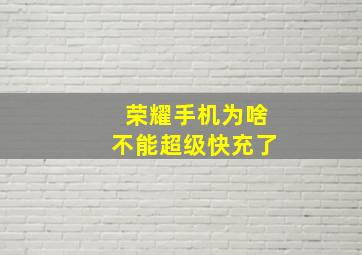 荣耀手机为啥
不能超级快充了